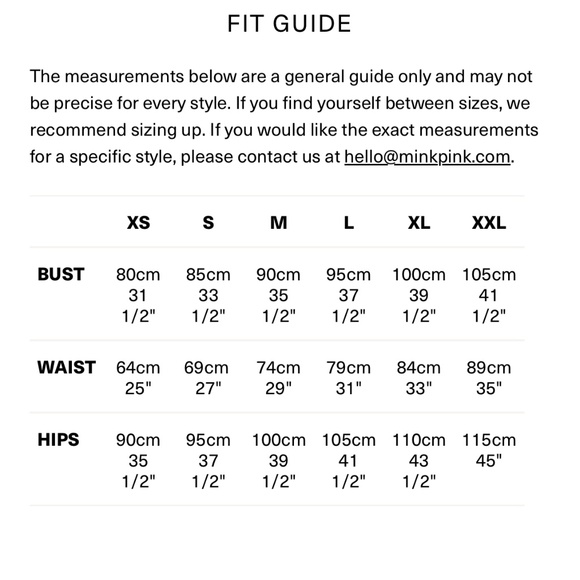 FIT GUIDE

The measurements below are a general guide only and may not be precise for every style. If you find yourself between sizes, we recommend sizing up. If you would like the exact measurements for a specific style, please contact us at hello@minkpink.com.

| | XS | S | M | L | XL | XXL |
|---|---|---|---|---|---|---|
| BUST | 80cm 31 1/2" | 85cm 33 1/2" | 90cm 35 1/2" | 95cm 37 1/2" | 100cm 39 1/2" | 105cm 41 1/2" |
| WAIST | 64cm 25" | 69cm 27" | 74cm 29" | 79cm 31" | 84cm 33" | 89cm 35" |
| HIPS | 90cm 35 1/2" | 95cm 37 1/2" | 100cm 39 1/2" | 105cm 41 1/2" | 110cm 43 1/2" | 115cm 45" |